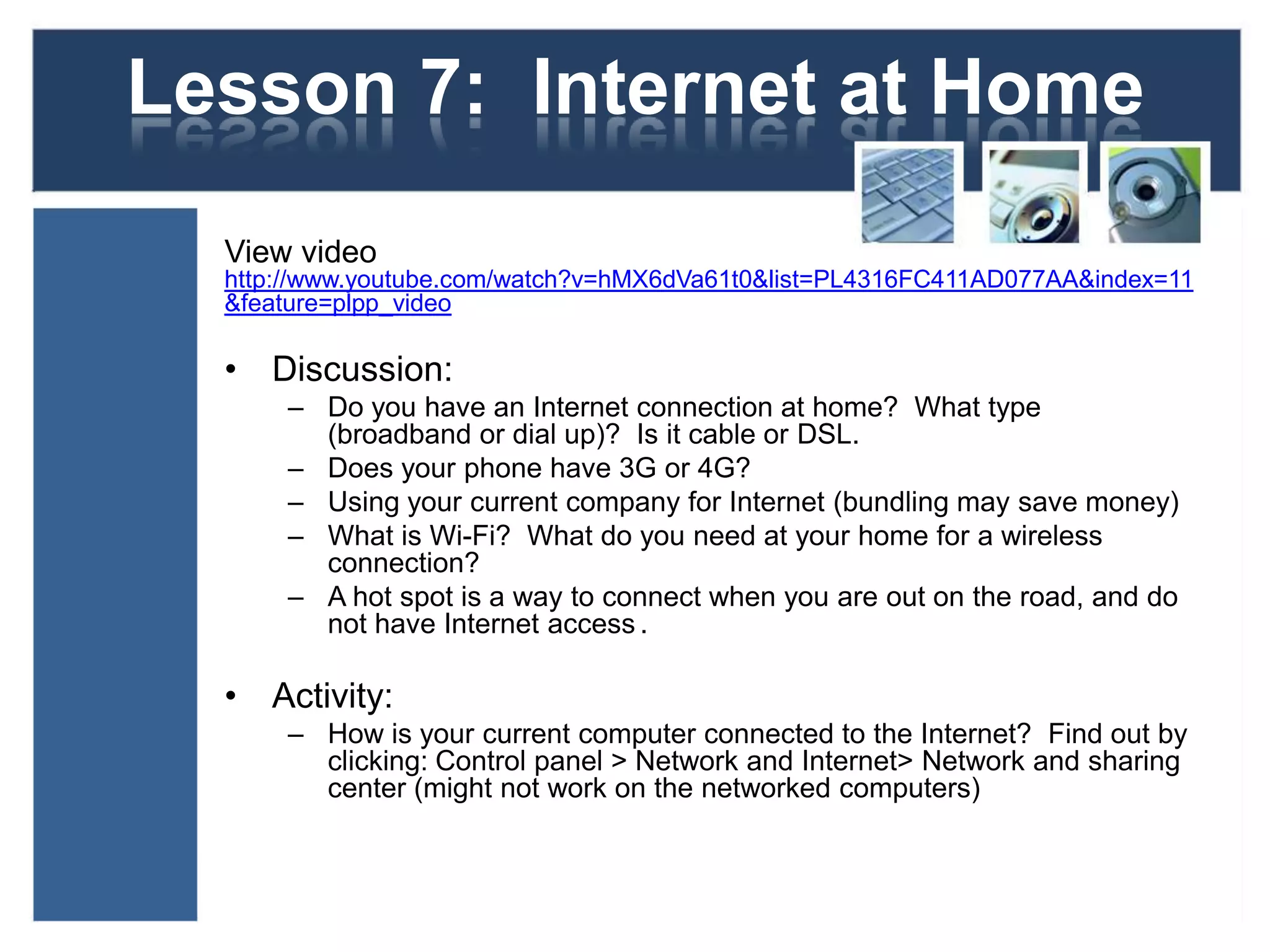 Lesson 7: Internet at Home

View video
http://www.youtube.com/watch?v=hMX6dVa61t0&list=PL4316FC411AD077AA&index=11&feature=plpp_video

• Discussion:
– Do you have an Internet connection at home? What type (broadband or dial up)? Is it cable or DSL.
– Does your phone have 3G or 4G?
– Using your current company for Internet (bundling may save money)
– What is Wi-Fi? What do you need at your home for a wireless connection?
– A hot spot is a way to connect when you are out on the road, and do not have Internet access .

• Activity:
– How is your current computer connected to the Internet? Find out by clicking: Control panel > Network and Internet> Network and sharing center (might not work on the networked computers)